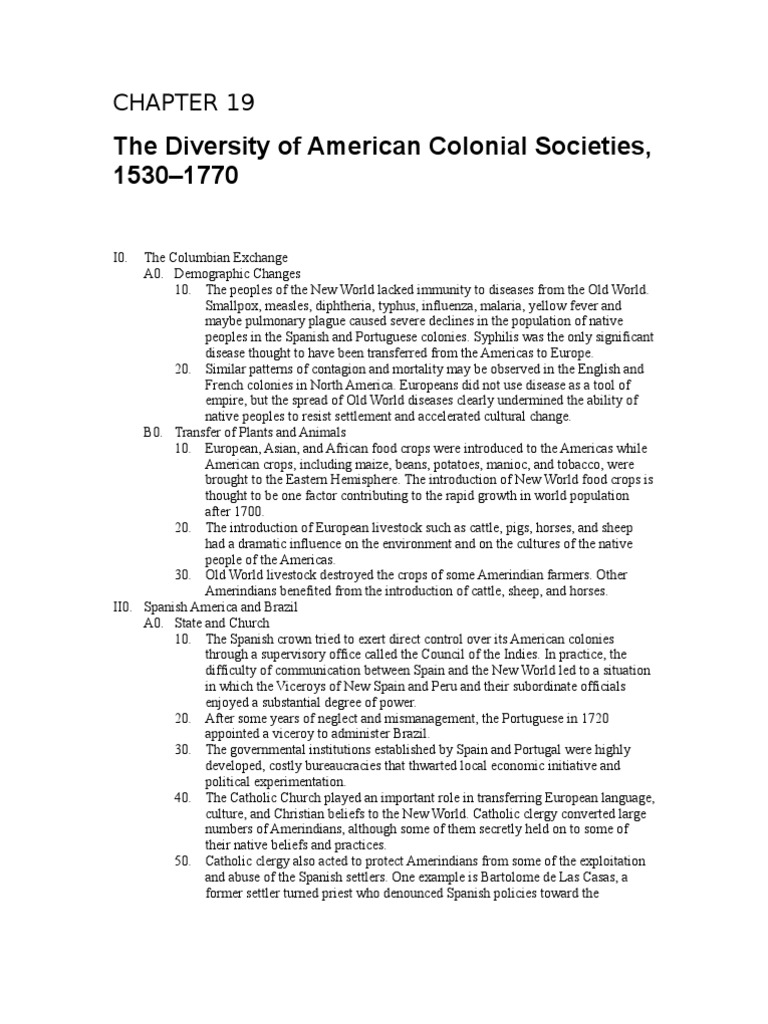 CHAPTER 19

The Diversity of American Colonial Societies, 1530–1770

I0. The Columbian Exchange
A0. Demographic Changes
10. The peoples of the New World lacked immunity to diseases from the Old World. Smallpox, measles, diphtheria, typhus, influenza, malaria, yellow fever and maybe pulmonary plague caused severe declines in the population of native peoples in the Spanish and Portuguese colonies. Syphilis was the only significant disease thought to have been transferred from the Americas to Europe.
20. Similar patterns of contagion and mortality may be observed in the English and French colonies in North America. Europeans did not use disease as a tool of empire, but the spread of Old World diseases clearly undermined the ability of native peoples to resist settlement and accelerated cultural change.
B0. Transfer of Plants and Animals
10. European, Asian, and African food crops were introduced to the Americas while American crops, including maize, beans, potatoes, manioc, and tobacco, were brought to the Eastern Hemisphere. The introduction of New World food crops is thought to be one factor contributing to the rapid growth in world population after 1700.
20. The introduction of European livestock such as cattle, pigs, horses, and sheep had a dramatic influence on the environment and on the cultures of the native people of the Americas.
30. Old World livestock destroyed the crops of some Amerindian farmers. Other Amerindians benefited from the introduction of cattle, sheep, and horses.
II0. Spanish America and Brazil
A0. State and Church
10. The Spanish crown tried to exert direct control over its American colonies through a supervisory office called the Council of the Indies. In practice, the difficulty of communication between Spain and the New World led to a situation in which the Viceroys of New Spain and Peru and their subordinate officials enjoyed a substantial degree of power.
20. After some years of neglect and mismanagement, the Portuguese in 1720 appointed a viceroy to administer Brazil.
30. The governmental institutions established by Spain and Portugal were highly developed, costly bureaucracies that thwarted local economic initiative and political experimentation.
40. The Catholic Church played an important role in transferring European language, culture, and Christian beliefs to the New World. Catholic clergy converted large numbers of Amerindians, although some of them secretly held on to some of their native beliefs and practices.
50. Catholic clergy also acted to protect Amerindians from some of the exploitation and abuse of the Spanish settlers. One example is Bartolome de Las Casas, a former settler turned priest who denounced Spanish policies toward the